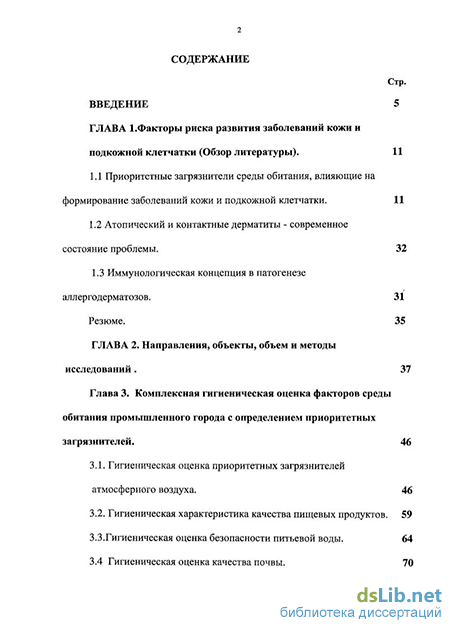 2

СОДЕРЖАНИЕ

Стр.

ВВЕДЕНИЕ 5

ГЛАВА 1.Факторы риска развития заболеваний кожи и подкожной клетчатки (Обзор литературы). 11

1.1 Приоритетные загрязнители среды обитания, влияющие на формирование заболеваний кожи и подкожной клетчатки. 11

1.2 Атопический и контактные дерматиты - современное состояние проблемы. 32

1.3 Иммунологическая концепция в патогенезе аллергодерматозов. 31

Резюме. 35

ГЛАВА 2. Направления, объекты, объем и методы исследований . 37

Глава 3. Комплексная гигиеническая оценка факторов среды обитания промышленного города с определением приоритетных загрязнителей. 46

3.1. Гигиеническая оценка приоритетных загрязнителей атмосферного воздуха. 46

3.2. Гигиеническая характеристика качества пищевых продуктов. 59

3.3.Гигиеническая оценка безопасности питьевой воды. 64

3.4 Гигиеническая оценка качества почвы. 70

dsLib.net
библиотека диссертаций